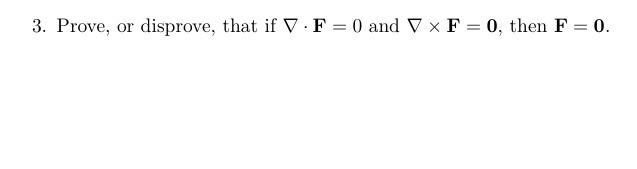 3. Prove, or disprove, that if $\nabla \cdot \mathbf{F} = 0$ and $\nabla \times \mathbf{F} = \mathbf{0}$, then $\mathbf{F} = \mathbf{0}$.